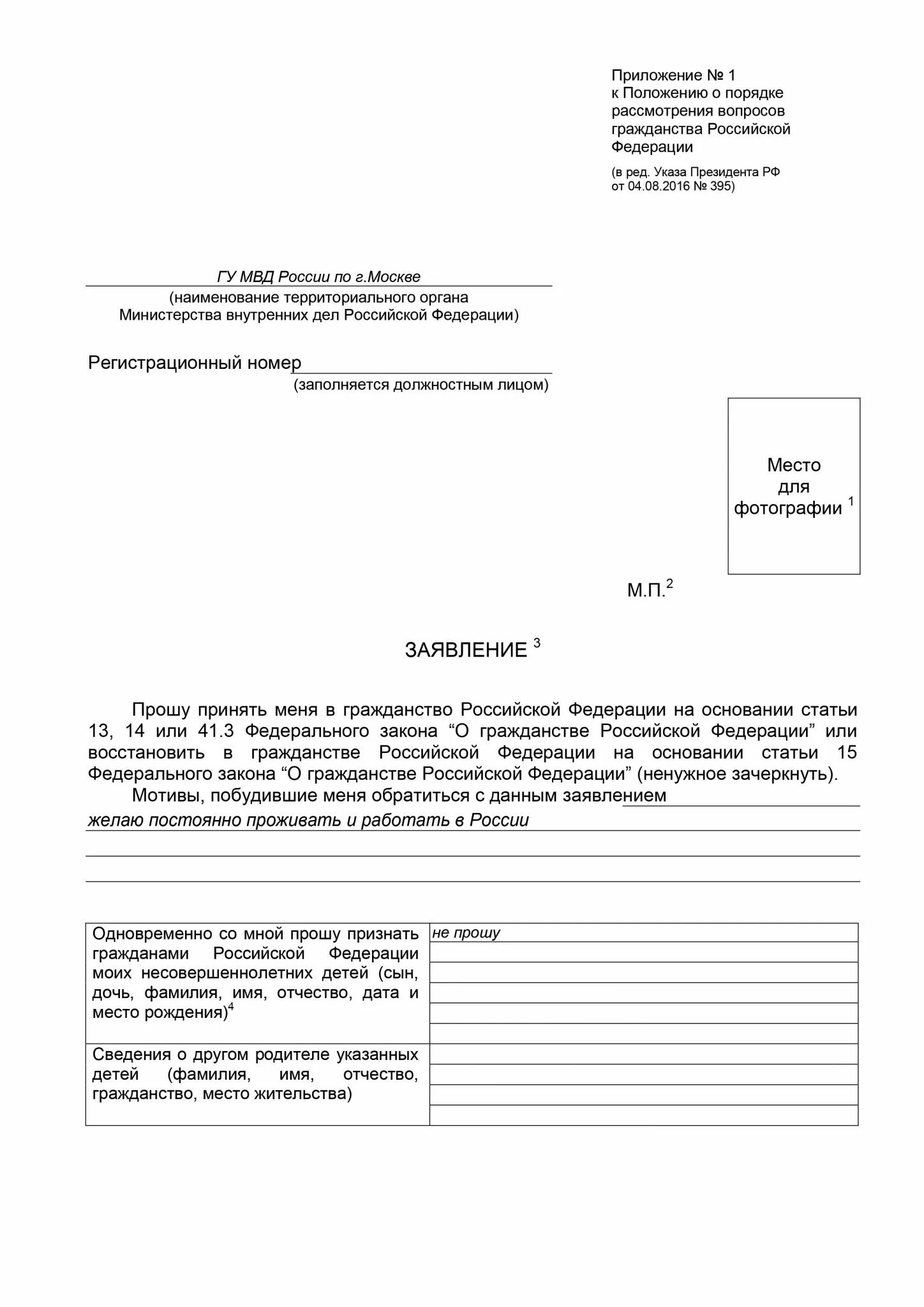 Приложение № 1
к Положению о порядке рассмотрения вопросов гражданства Российской Федерации

(в ред. Указа Президента РФ от 04.08.2016 № 395)

ГУ МВД России по г.Москве
(наименование территориального органа Министерства внутренних дел Российской Федерации)

Регистрационный номер
(заполняется должностным лицом)

Место для фотографии $^1$

М.П.$^2$

ЗАЯВЛЕНИЕ $^3$

Прошу принять меня в гражданство Российской Федерации на основании статьи 13, 14 или 41.3 Федерального закона “О гражданстве Российской Федерации” или восстановить в гражданстве Российской Федерации на основании статьи 15 Федерального закона “О гражданстве Российской Федерации” (ненужное зачеркнуть).

Мотивы, побудившие меня обратиться с данным заявлением
желаю постоянно проживать и работать в России

| Одновременно со мной прошу признать гражданами Российской Федерации моих несовершеннолетних детей (сын, дочь, фамилия, имя, отчество, дата и место рождения)$^4$ | не прошу |
|---|---|
| Сведения о другом родителе указанных детей (фамилия, имя, отчество, гражданство, место жительства) | |